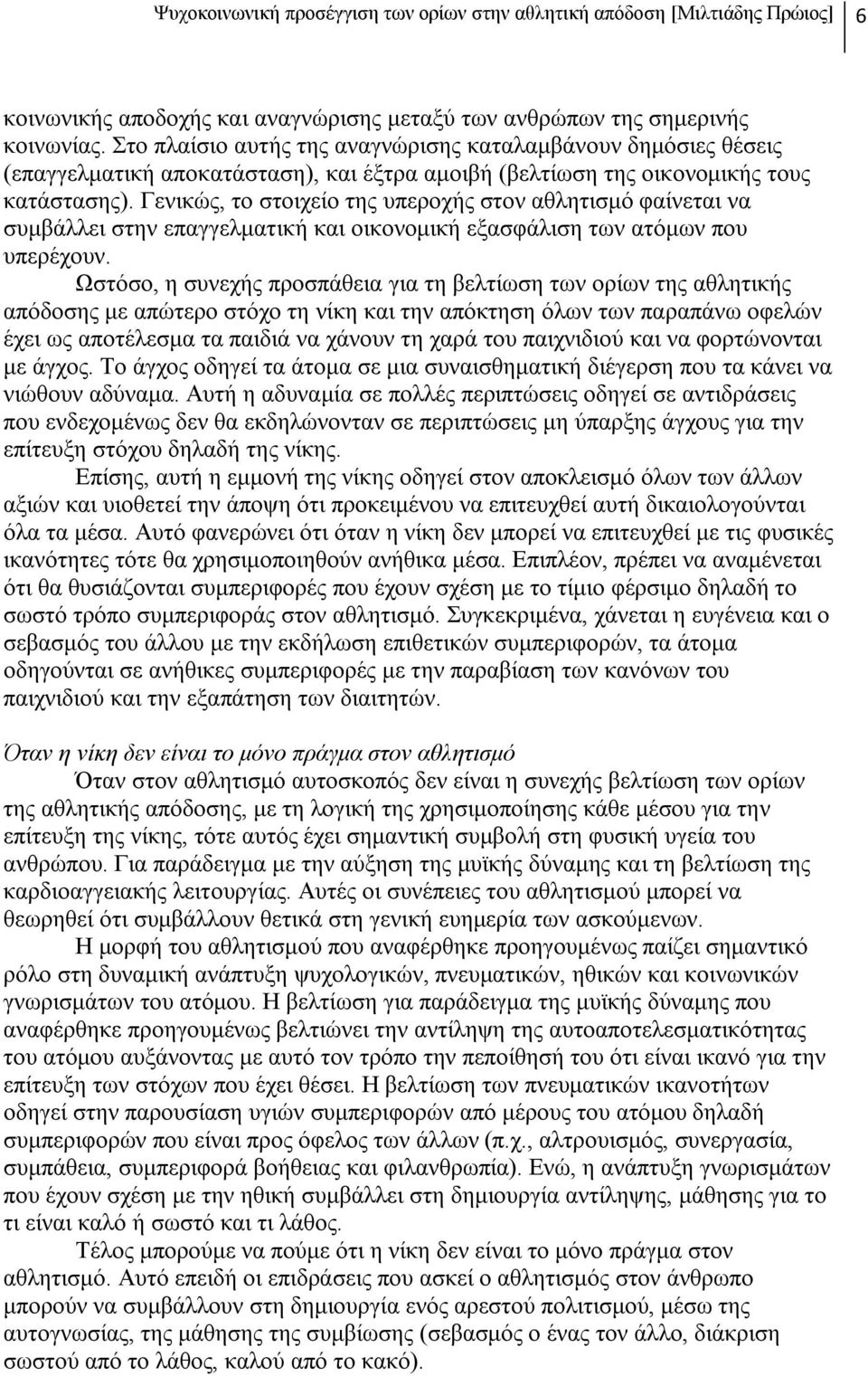 Ψυχοκοινωνική προσέγγιση των ορίων στην αθλητική απόδοση [Μιλτιάδης Πρώιος] 6

κοινωνικής αποδοχής και αναγνώρισης μεταξύ των ανθρώπων της σημερινής κοινωνίας. Στο πλαίσιο αυτής της αναγνώρισης καταλαμβάνουν δημόσιες θέσεις (επαγγελματική αποκατάσταση), και έξτρα αμοιβή (βελτίωση της οικονομικής τους κατάστασης). Γενικώς, το στοιχείο της υπεροχής στον αθλητισμό φαίνεται να συμβάλλει στην επαγγελματική και οικονομική εξασφάλιση των ατόμων που υπερέχουν.

Ωστόσο, η συνεχής προσπάθεια για τη βελτίωση των ορίων της αθλητικής απόδοσης με απώτερο στόχο τη νίκη και την απόκτηση όλων των παραπάνω οφελών έχει ως αποτέλεσμα τα παιδιά να χάνουν τη χαρά του παιχνιδιού και να φορτώνονται με άγχος. Το άγχος οδηγεί τα άτομα σε μια συναισθηματική διέγερση που τα κάνει να νιώθουν αδύναμα. Αυτή η αδυναμία σε πολλές περιπτώσεις οδηγεί σε αντιδράσεις που ενδεχομένως δεν θα εκδηλώνονταν σε περιπτώσεις μη ύπαρξης άγχους για την επίτευξη στόχου δηλαδή της νίκης.

Επίσης, αυτή η εμμονή της νίκης οδηγεί στον αποκλεισμό όλων των άλλων αξιών και υιοθετεί την άποψη ότι προκειμένου να επιτευχθεί αυτή δικαιολογούνται όλα τα μέσα. Αυτό φανερώνει ότι όταν η νίκη δεν μπορεί να επιτευχθεί με τις φυσικές ικανότητες τότε θα χρησιμοποιηθούν ανήθικα μέσα. Επιπλέον, πρέπει να αναμένεται ότι θα θυσιάζονται συμπεριφορές που έχουν σχέση με το τίμιο φέρσιμο δηλαδή το σωστό τρόπο συμπεριφοράς στον αθλητισμό. Συγκεκριμένα, χάνεται η ευγένεια και ο σεβασμός του άλλου με την εκδήλωση επιθετικών συμπεριφορών, τα άτομα οδηγούνται σε ανήθικες συμπεριφορές με την παραβίαση των κανόνων του παιχνιδιού και την εξαπάτηση των διαιτητών.

Όταν η νίκη δεν είναι το μόνο πράγμα στον αθλητισμό

Όταν στον αθλητισμό αυτοσκοπός δεν είναι η συνεχής βελτίωση των ορίων της αθλητικής απόδοσης, με τη λογική της χρησιμοποίησης κάθε μέσου για την επίτευξη της νίκης, τότε αυτός έχει σημαντική συμβολή στη φυσική υγεία του ανθρώπου. Για παράδειγμα με την αύξηση της μυϊκής δύναμης και τη βελτίωση της καρδιοαγγειακής λειτουργίας. Αυτές οι συνέπειες του αθλητισμού μπορεί να θεωρηθεί ότι συμβάλλουν θετικά στη γενική ευημερία των ασκούμενων.

Η μορφή του αθλητισμού που αναφέρθηκε προηγουμένως παίζει σημαντικό ρόλο στη δυναμική ανάπτυξη ψυχολογικών, πνευματικών, ηθικών και κοινωνικών γνωρισμάτων του ατόμου. Η βελτίωση για παράδειγμα της μυϊκής δύναμης που αναφέρθηκε προηγουμένως βελτιώνει την αντίληψη της αυτοαποτελεσματικότητας του ατόμου αυξάνοντας με αυτό τον τρόπο την πεποίθησή του ότι είναι ικανό για την επίτευξη των στόχων που έχει θέσει. Η βελτίωση των πνευματικών ικανοτήτων οδηγεί στην παρουσίαση υγιών συμπεριφορών από μέρους του ατόμου δηλαδή συμπεριφορών που είναι προς όφελος των άλλων (π.χ., αλτρουισμός, συνεργασία, συμπάθεια, συμπεριφορά βοήθειας και φιλανθρωπία). Ενώ, η ανάπτυξη γνωρισμάτων που έχουν σχέση με την ηθική συμβάλλει στη δημιουργία αντίληψης, μάθησης για το τι είναι καλό ή σωστό και τι λάθος.

Τέλος μπορούμε να πούμε ότι η νίκη δεν είναι το μόνο πράγμα στον αθλητισμό. Αυτό επειδή οι επιδράσεις που ασκεί ο αθλητισμός στον άνθρωπο μπορούν να συμβάλλουν στη δημιουργία ενός αρεστού πολιτισμού, μέσω της αυτογνωσίας, της μάθησης της συμβίωσης (σεβασμός ο ένας τον άλλο, διάκριση σωστού από το λάθος, καλού από το κακό).